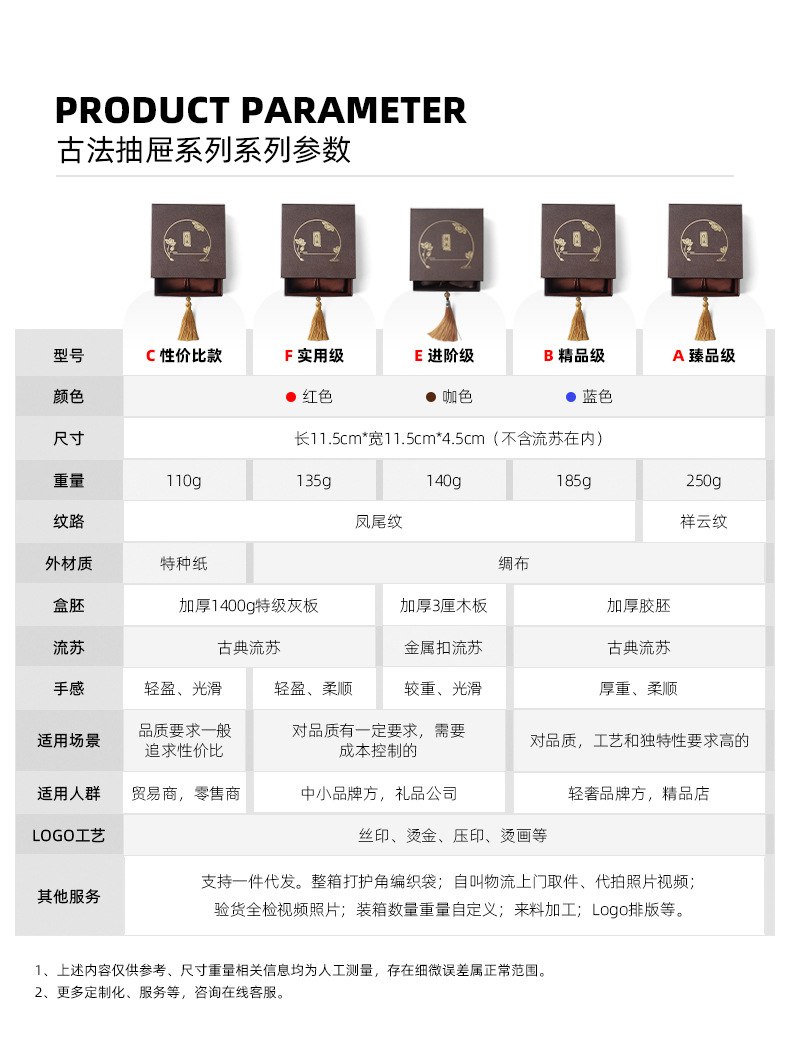 PRODUCT PARAMETER
古法抽屉系列系列参数

| 型号 | C 性价比款 | F 实用级 | E 进阶级 | B 精品级 | A 臻品级 |
|---|---|---|---|---|---|
| 颜色 | • 红色 • 咖色 • 蓝色 | | | | |
| 尺寸 | 长11.5cm*宽11.5cm*4.5cm（不含流苏在内） | | | | |
| 重量 | 110g | 135g | 140g | 185g | 250g |
| 纹路 | 凤尾纹 | | | | 祥云纹 |
| 外材质 | 特种纸 | 绸布 | | | |
| 盒胚 | 加厚1400g特级灰板 | | 加厚3厘木板 | 加厚胶胚 | |
| 流苏 | 古典流苏 | | 金属扣流苏 | 古典流苏 | |
| 手感 | 轻盈、光滑 | 轻盈、柔顺 | 较重、光滑 | 厚重、柔顺 | |
| 适用场景 | 品质要求一般追求性价比 | 对品质有一定要求，需要成本控制的 | | 对品质，工艺和独特性要求高的 | |
| 适用人群 | 贸易商，零售商 | 中小品牌方，礼品公司 | | 轻奢品牌方，精品店 | |
| LOGO工艺 | 丝印、烫金、压印、烫画等 | | | | |
| 其他服务 | 支持一件代发。整箱打护角编织袋；自叫物流上门取件、代拍照片视频；验货全检视频照片；装箱数量重量自定义；来料加工；Logo排版等。 | | | | |

1、上述内容仅供参考、尺寸重量相关信息均为人工测量，存在细微误差属正常范围。
2、更多定制化、服务等，咨询在线客服。